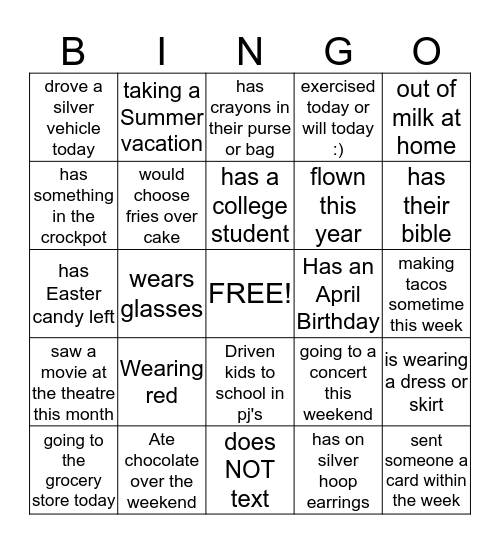 | B | I | N | G | O |
|---|---|---|---|---|
| drove a silver vehicle today | taking a Summer vacation | has crayons in their purse or bag | exercised today or will today :) | out of milk at home |
| has something in the crockpot | would choose fries over cake | has a college student | flown this year | has their bible |
| has Easter candy left | wears glasses | FREE! | Has an April Birthday | making tacos sometime this week |
| saw a movie at the theatre this month | Wearing red | Driven kids to school in pj's | going to a concert this weekend | is wearing a dress or skirt |
| going to the grocery store today | Ate chocolate over the weekend | does NOT text | has on silver hoop earrings | sent someone a card within the week |